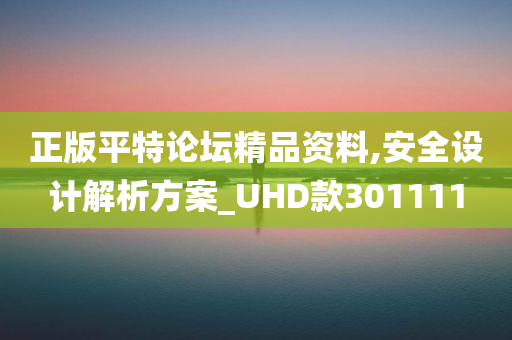 正版平特论坛精品资料,安全设计解析方案_UHD款301111